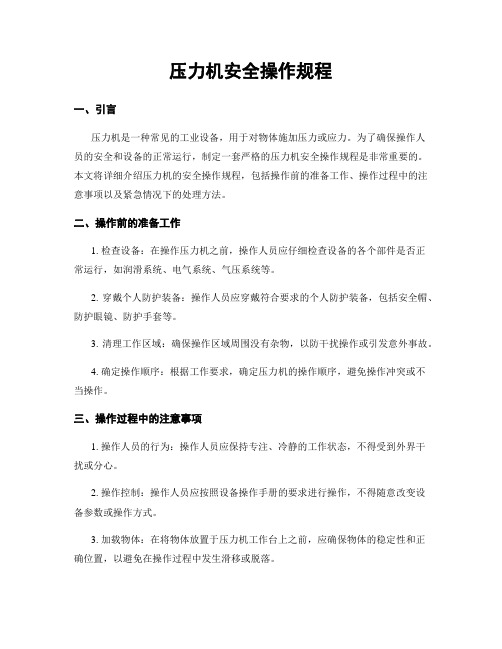 压力机安全操作规程

一、引言

压力机是一种常见的工业设备，用于对物体施加压力或应力。为了确保操作人员的安全和设备的正常运行，制定一套严格的压力机安全操作规程是非常重要的。本文将详细介绍压力机的安全操作规程，包括操作前的准备工作、操作过程中的注意事项以及紧急情况下的处理方法。

二、操作前的准备工作

1. 检查设备：在操作压力机之前，操作人员应仔细检查设备的各个部件是否正常运行，如润滑系统、电气系统、气压系统等。

2. 穿戴个人防护装备：操作人员应穿戴符合要求的个人防护装备，包括安全帽、防护眼镜、防护手套等。

3. 清理工作区域：确保操作区域周围没有杂物，以防干扰操作或引发意外事故。

4. 确定操作顺序：根据工作要求，确定压力机的操作顺序，避免操作冲突或不当操作。

三、操作过程中的注意事项

1. 操作人员的行为：操作人员应保持专注、冷静的工作状态，不得受到外界干扰或分心。

2. 操作控制：操作人员应按照设备操作手册的要求进行操作，不得随意改变设备参数或操作方式。

3. 加载物体：在将物体放置于压力机工作台上之前，应确保物体的稳定性和正确位置，以避免在操作过程中发生滑移或脱落。